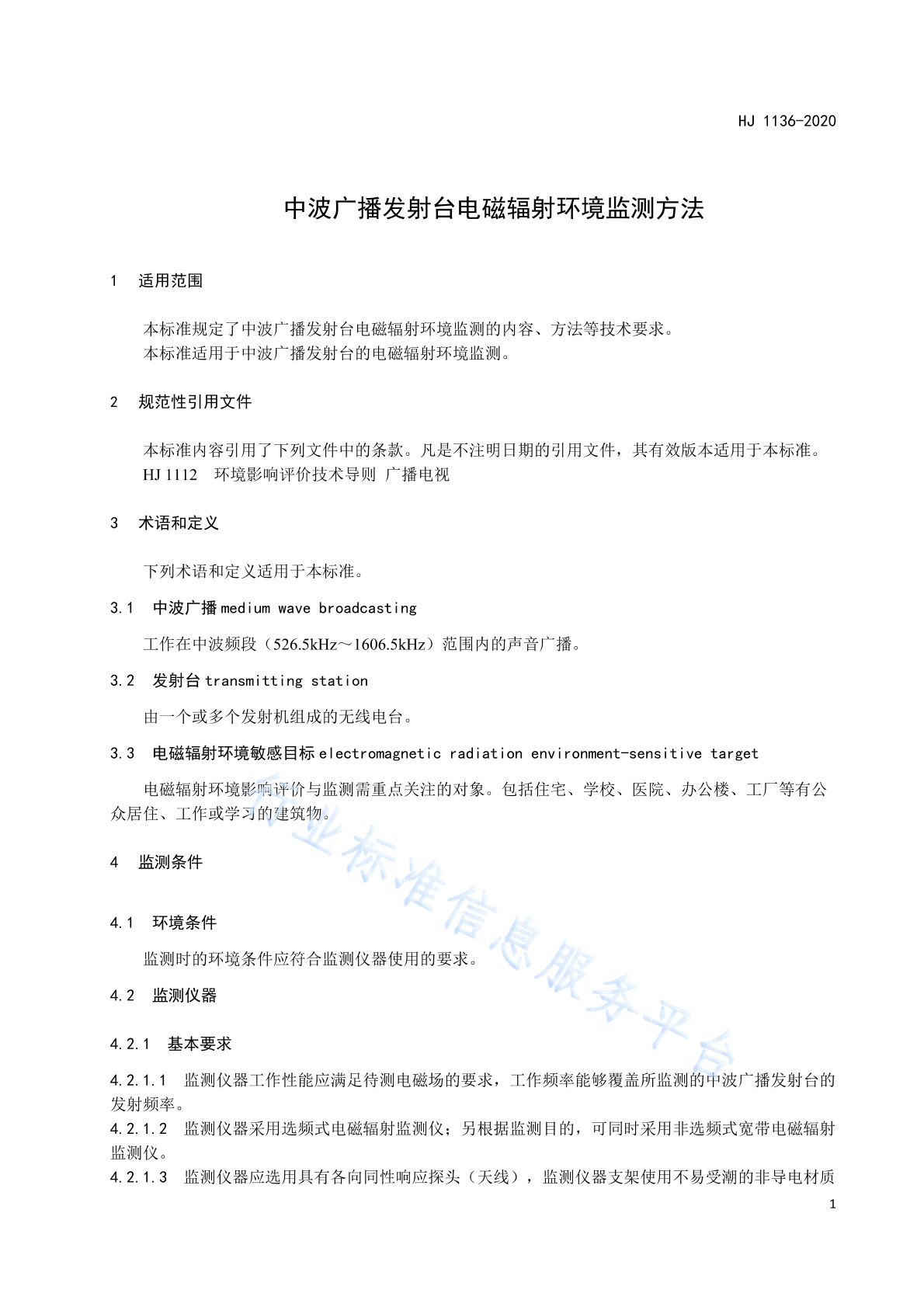 HJ 1136-2020

中波广播发射台电磁辐射环境监测方法

1　适用范围

本标准规定了中波广播发射台电磁辐射环境监测的内容、方法等技术要求。
本标准适用于中波广播发射台的电磁辐射环境监测。

2　规范性引用文件

本标准内容引用了下列文件中的条款。凡是不注明日期的引用文件，其有效版本适用于本标准。
HJ 1112　环境影响评价技术导则 广播电视

3　术语和定义

下列术语和定义适用于本标准。

3.1　中波广播 medium wave broadcasting

工作在中波频段（526.5kHz～1606.5kHz）范围内的声音广播。

3.2　发射台 transmitting station

由一个或多个发射机组成的无线电台。

3.3　电磁辐射环境敏感目标 electromagnetic radiation environment-sensitive target

电磁辐射环境影响评价与监测需重点关注的对象。包括住宅、学校、医院、办公楼、工厂等有公众居住、工作或学习的建筑物。

4　监测条件

4.1　环境条件

监测时的环境条件应符合监测仪器使用的要求。

4.2　监测仪器

4.2.1　基本要求

4.2.1.1　监测仪器工作性能应满足待测电磁场的要求，工作频率能够覆盖所监测的中波广播发射台的发射频率。
4.2.1.2　监测仪器采用选频式电磁辐射监测仪；另根据监测目的，可同时采用非选频式宽带电磁辐射监测仪。
4.2.1.3　监测仪器应选用具有各向同性响应探头（天线），监测仪器支架使用不易受潮的非导电材质

行业标准信息服务平台

1